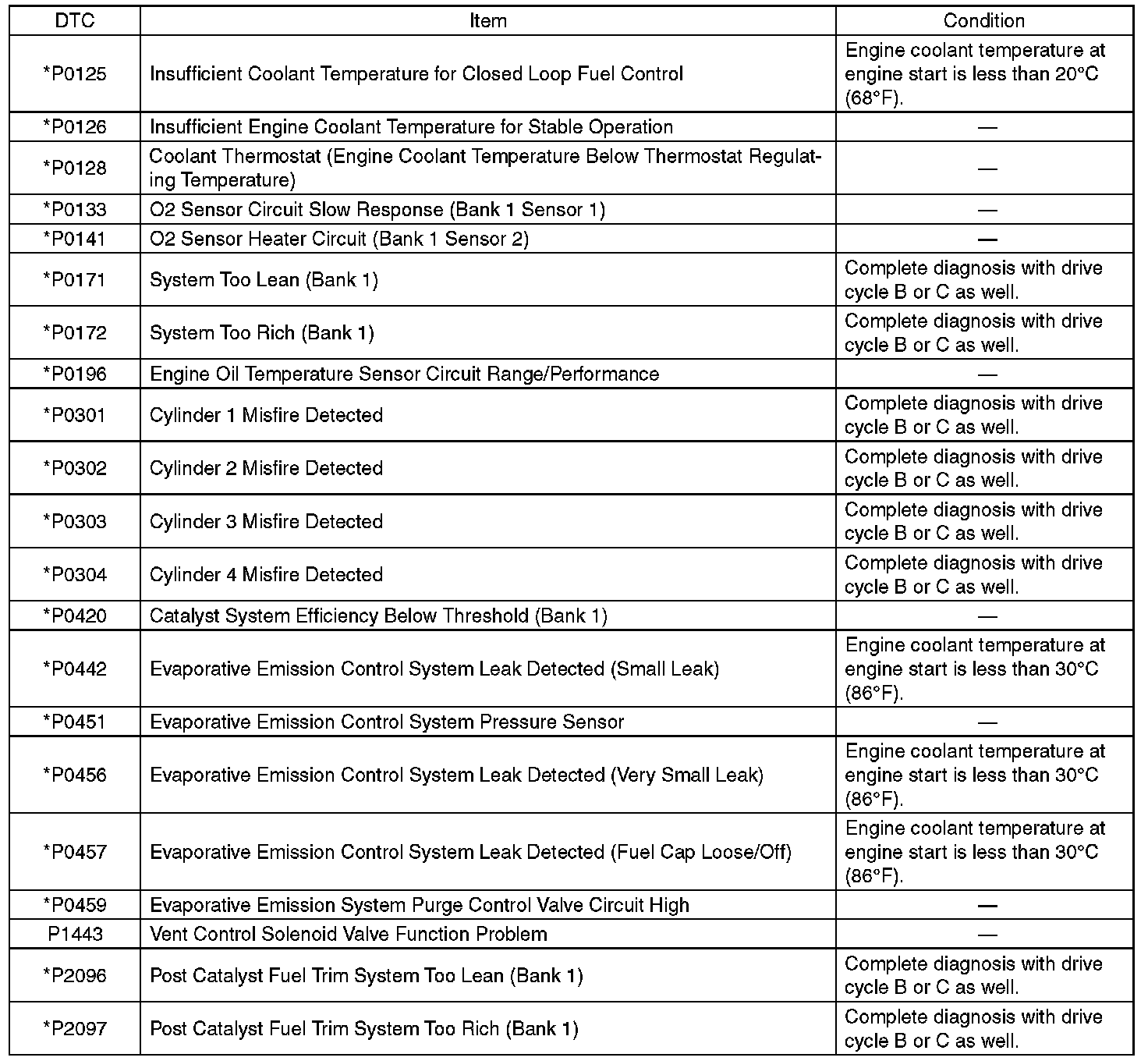 | DTC | Item | Condition |
|---|---|---|
| *P0125 | Insufficient Coolant Temperature for Closed Loop Fuel Control | Engine coolant temperature at engine start is less than 20°C (68°F). |
| *P0126 | Insufficient Engine Coolant Temperature for Stable Operation | — |
| *P0128 | Coolant Thermostat (Engine Coolant Temperature Below Thermostat Regulating Temperature) | — |
| *P0133 | O2 Sensor Circuit Slow Response (Bank 1 Sensor 1) | — |
| *P0141 | O2 Sensor Heater Circuit (Bank 1 Sensor 2) | — |
| *P0171 | System Too Lean (Bank 1) | Complete diagnosis with drive cycle B or C as well. |
| *P0172 | System Too Rich (Bank 1) | Complete diagnosis with drive cycle B or C as well. |
| *P0196 | Engine Oil Temperature Sensor Circuit Range/Performance | — |
| *P0301 | Cylinder 1 Misfire Detected | Complete diagnosis with drive cycle B or C as well. |
| *P0302 | Cylinder 2 Misfire Detected | Complete diagnosis with drive cycle B or C as well. |
| *P0303 | Cylinder 3 Misfire Detected | Complete diagnosis with drive cycle B or C as well. |
| *P0304 | Cylinder 4 Misfire Detected | Complete diagnosis with drive cycle B or C as well. |
| *P0420 | Catalyst System Efficiency Below Threshold (Bank 1) | — |
| *P0442 | Evaporative Emission Control System Leak Detected (Small Leak) | Engine coolant temperature at engine start is less than 30°C (86°F). |
| *P0451 | Evaporative Emission Control System Pressure Sensor | — |
| *P0456 | Evaporative Emission Control System Leak Detected (Very Small Leak) | Engine coolant temperature at engine start is less than 30°C (86°F). |
| *P0457 | Evaporative Emission Control System Leak Detected (Fuel Cap Loose/Off) | Engine coolant temperature at engine start is less than 30°C (86°F). |
| *P0459 | Evaporative Emission System Purge Control Valve Circuit High | — |
| P1443 | Vent Control Solenoid Valve Function Problem | — |
| *P2096 | Post Catalyst Fuel Trim System Too Lean (Bank 1) | Complete diagnosis with drive cycle B or C as well. |
| *P2097 | Post Catalyst Fuel Trim System Too Rich (Bank 1) | Complete diagnosis with drive cycle B or C as well. |